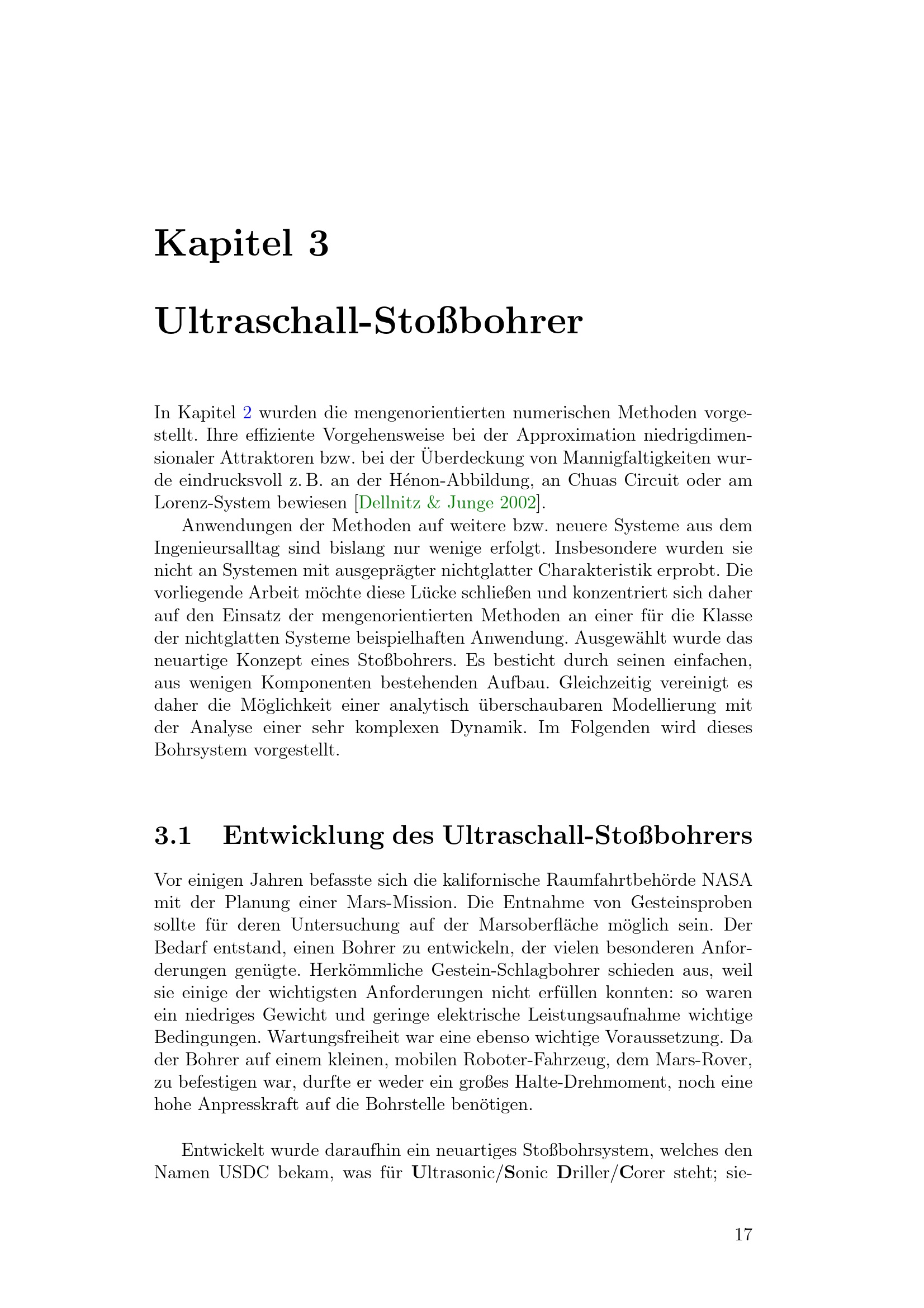 Kapitel 3

Ultraschall-Stoßbohrer

In Kapitel 2 wurden die mengenorientierten numerischen Methoden vorgestellt. Ihre effiziente Vorgehensweise bei der Approximation niedrigdimensionaler Attraktoren bzw. bei der Überdeckung von Mannigfaltigkeiten wurde eindrucksvoll z. B. an der Hénon-Abbildung, an Chuas Circuit oder am Lorenz-System bewiesen [Dellnitz & Junge 2002].

Anwendungen der Methoden auf weitere bzw. neuere Systeme aus dem Ingenieursalltag sind bislang nur wenige erfolgt. Insbesondere wurden sie nicht an Systemen mit ausgeprägter nichtglatter Charakteristik erprobt. Die vorliegende Arbeit möchte diese Lücke schließen und konzentriert sich daher auf den Einsatz der mengenorientierten Methoden an einer für die Klasse der nichtglatten Systeme beispielhaften Anwendung. Ausgewählt wurde das neuartige Konzept eines Stoßbohrers. Es besticht durch seinen einfachen, aus wenigen Komponenten bestehenden Aufbau. Gleichzeitig vereinigt es daher die Möglichkeit einer analytisch überschaubaren Modellierung mit der Analyse einer sehr komplexen Dynamik. Im Folgenden wird dieses Bohrsystem vorgestellt.

3.1 Entwicklung des Ultraschall-Stoßbohrers

Vor einigen Jahren befasste sich die kalifornische Raumfahrtbehörde NASA mit der Planung einer Mars-Mission. Die Entnahme von Gesteinsproben sollte für deren Untersuchung auf der Marsoberfläche möglich sein. Der Bedarf entstand, einen Bohrer zu entwickeln, der vielen besonderen Anforderungen genügte. Herkömmliche Gestein-Schlagbohrer schieden aus, weil sie einige der wichtigsten Anforderungen nicht erfüllen konnten: so waren ein niedriges Gewicht und geringe elektrische Leistungsaufnahme wichtige Bedingungen. Wartungsfreiheit war eine ebenso wichtige Voraussetzung. Da der Bohrer auf einem kleinen, mobilen Roboter-Fahrzeug, dem Mars-Rover, zu befestigen war, durfte er weder ein großes Halte-Drehmoment, noch eine hohe Anpresskraft auf die Bohrstelle benötigen.

Entwickelt wurde daraufhin ein neuartiges Stoßbohrsystem, welches den Namen USDC bekam, was für Ultrasonic/Sonic Driller/Corer steht; sie-

17